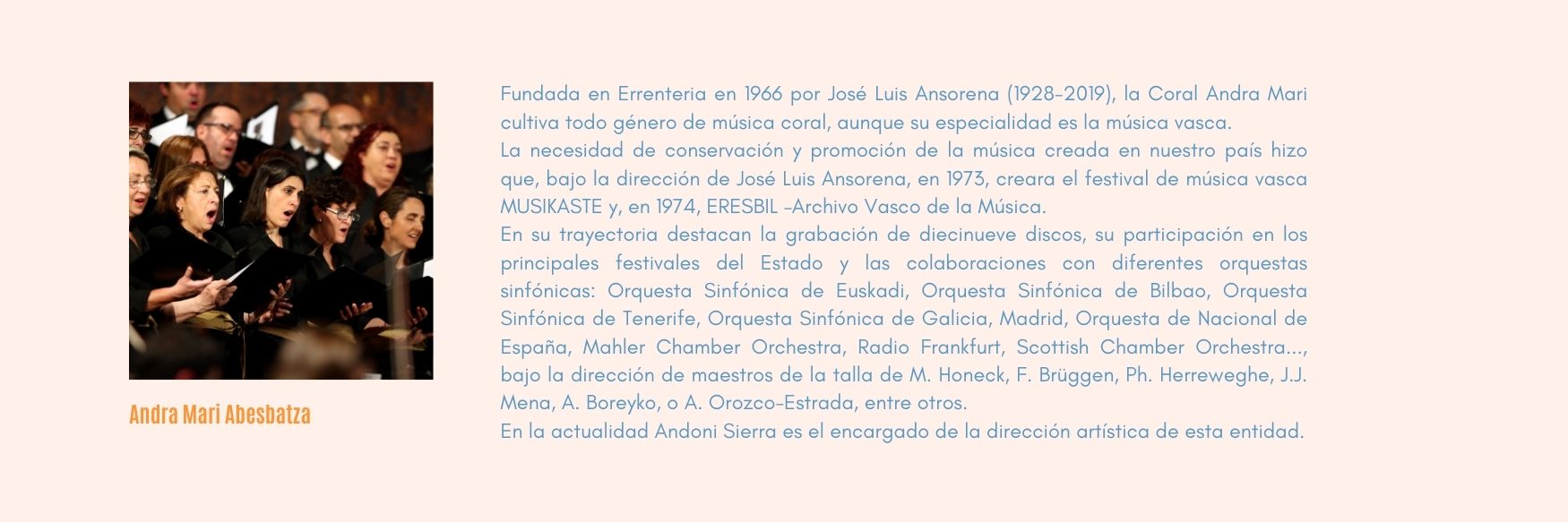 Andra Mari Abesbatza

Fundada en Errenteria en 1966 por José Luis Ansorena (1928-2019), la Coral Andra Mari cultiva todo género de música coral, aunque su especialidad es la música vasca.
La necesidad de conservación y promoción de la música creada en nuestro país hizo que, bajo la dirección de José Luis Ansorena, en 1973, creara el festival de música vasca MUSIKASTE y, en 1974, ERESBIL -Archivo Vasco de la Música.
En su trayectoria destacan la grabación de diecinueve discos, su participación en los principales festivales del Estado y las colaboraciones con diferentes orquestas sinfónicas: Orquesta Sinfónica de Euskadi, Orquesta Sinfónica de Bilbao, Orquesta Sinfónica de Tenerife, Orquesta Sinfónica de Galicia, Madrid, Orquesta de Nacional de España, Mahler Chamber Orchestra, Radio Frankfurt, Scottish Chamber Orchestra..., bajo la dirección de maestros de la talla de M. Honeck, F. Brüggen, Ph. Herreweghe, J.J. Mena, A. Boreyko, o A. Orozco-Estrada, entre otros.
En la actualidad Andoni Sierra es el encargado de la dirección artística de esta entidad.